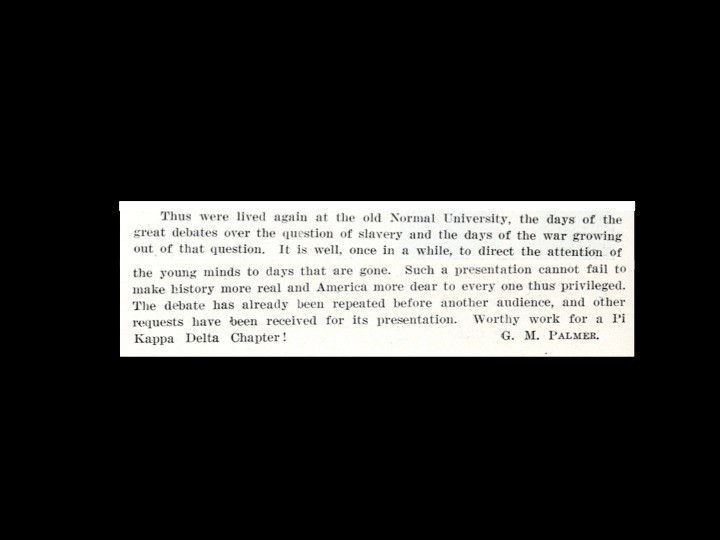 Thus were lived again at the old Normal University, the days of the great debates over the question of slavery and the days of the war growing out of that question. It is well, once in a while, to direct the attention of the young minds to days that are gone. Such a presentation cannot fail to make history more real and America more dear to every one thus privileged. The debate has already been repeated before another audience, and other requests have been received for its presentation. Worthy work for a Pi Kappa Delta Chapter!

G. M. PALMER.